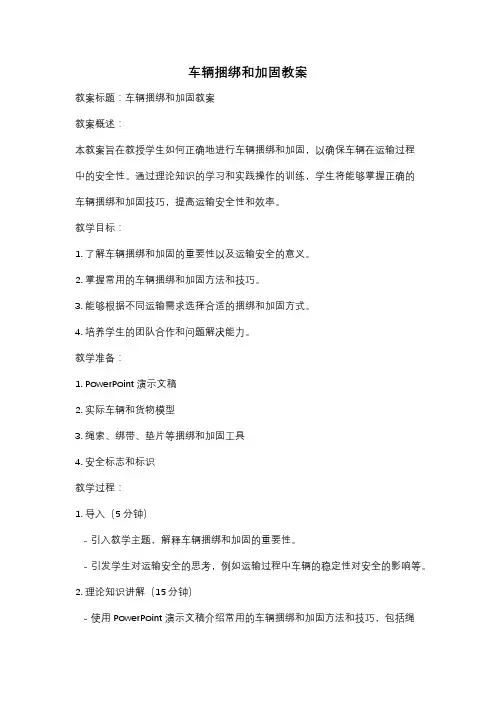 车辆捆绑和加固教案

教案标题：车辆捆绑和加固教案

教案概述：

本教案旨在教授学生如何正确地进行车辆捆绑和加固，以确保车辆在运输过程中的安全性。通过理论知识的学习和实践操作的训练，学生将能够掌握正确的车辆捆绑和加固技巧，提高运输安全性和效率。

教学目标：

1. 了解车辆捆绑和加固的重要性以及运输安全的意义。

2. 掌握常用的车辆捆绑和加固方法和技巧。

3. 能够根据不同运输需求选择合适的捆绑和加固方式。

4. 培养学生的团队合作和问题解决能力。

教学准备：

1. PowerPoint 演示文稿

2. 实际车辆和货物模型

3. 绳索、绑带、垫片等捆绑和加固工具

4. 安全标志和标识

教学过程：

1. 导入（5 分钟）

- 引入教学主题，解释车辆捆绑和加固的重要性。

- 引发学生对运输安全的思考，例如运输过程中车辆的稳定性对安全的影响等。

2. 理论知识讲解（15 分钟）

- 使用 PowerPoint 演示文稿介绍常用的车辆捆绑和加固方法和技巧，包括绳